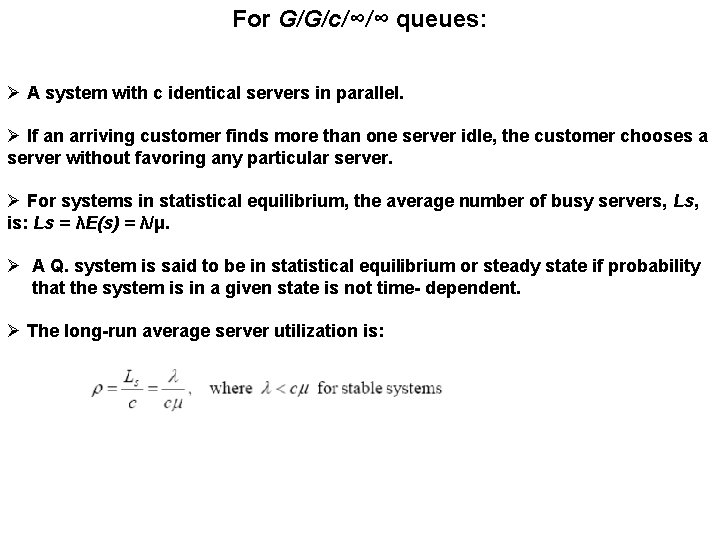 For G/G/c/∞/∞ queues:

➢ A system with c identical servers in parallel.

➢ If an arriving customer finds more than one server idle, the customer chooses a server without favoring any particular server.

➢ For systems in statistical equilibrium, the average number of busy servers, Ls, is: Ls = λE(s) = λ/μ.

➢ A Q. system is said to be in statistical equilibrium or steady state if probability that the system is in a given state is not time- dependent.

➢ The long-run average server utilization is:

$\rho = \frac{L_s}{c} = \frac{\lambda}{c\mu}$, where $\lambda < c\mu$ for stable systems